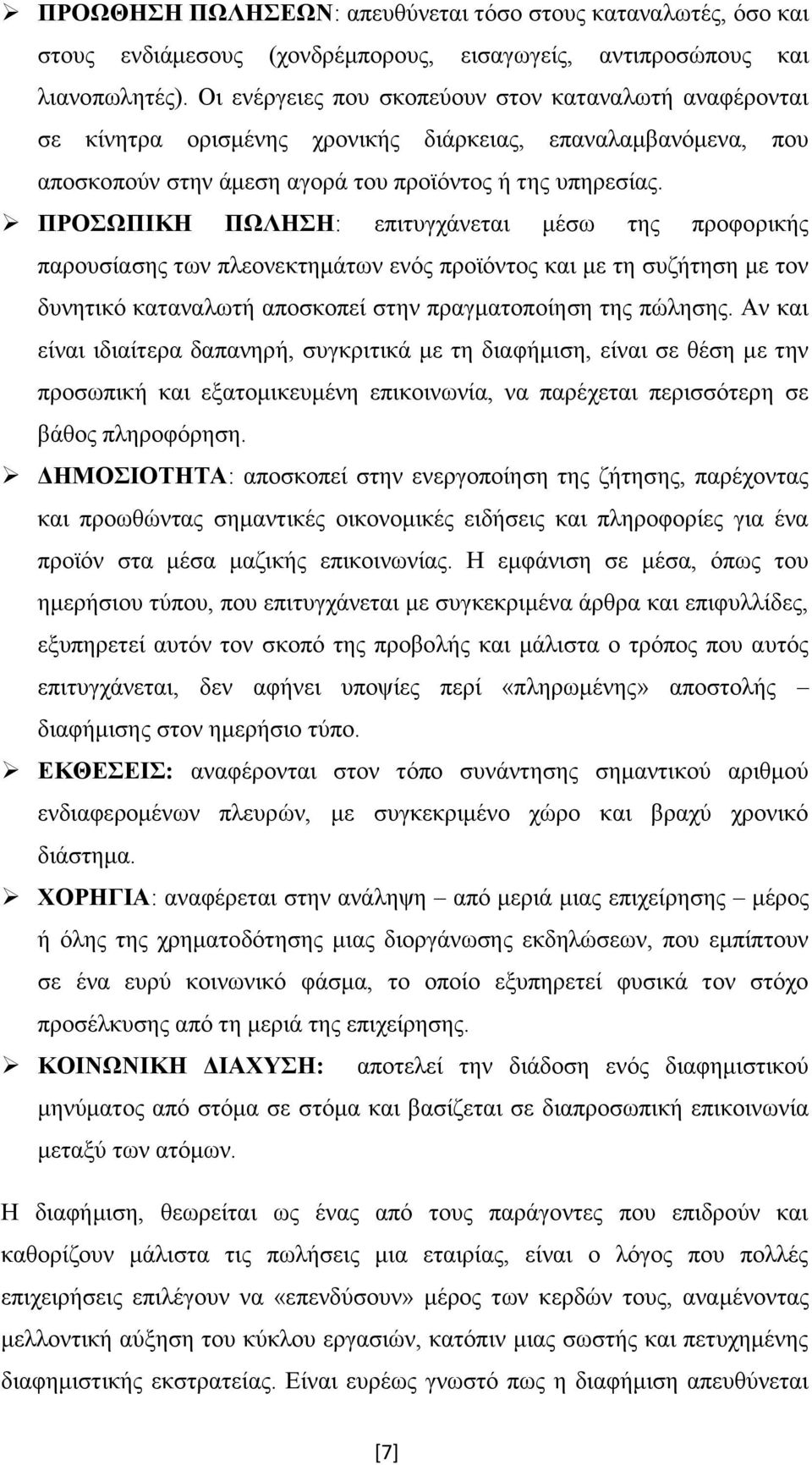 ➢ ΠΡΟΩΘΗΣΗ ΠΩΛΗΣΕΩΝ: απευθύνεται τόσο στους καταναλωτές, όσο και στους ενδιάμεσους (χονδρέμπορους, εισαγωγείς, αντιπροσώπους και λιανοπωλητές). Οι ενέργειες που σκοπεύουν στον καταναλωτή αναφέρονται σε κίνητρα ορισμένης χρονικής διάρκειας, επαναλαμβανόμενα, που αποσκοπούν στην άμεση αγορά του προϊόντος ή της υπηρεσίας.

➢ ΠΡΟΣΩΠΙΚΗ ΠΩΛΗΣΗ: επιτυγχάνεται μέσω της προφορικής παρουσίασης των πλεονεκτημάτων ενός προϊόντος και με τη συζήτηση με τον δυνητικό καταναλωτή αποσκοπεί στην πραγματοποίηση της πώλησης. Αν και είναι ιδιαίτερα δαπανηρή, συγκριτικά με τη διαφήμιση, είναι σε θέση με την προσωπική και εξατομικευμένη επικοινωνία, να παρέχεται περισσότερη σε βάθος πληροφόρηση.

➢ ΔΗΜΟΣΙΟΤΗΤΑ: αποσκοπεί στην ενεργοποίηση της ζήτησης, παρέχοντας και προωθώντας σημαντικές οικονομικές ειδήσεις και πληροφορίες για ένα προϊόν στα μέσα μαζικής επικοινωνίας. Η εμφάνιση σε μέσα, όπως του ημερήσιου τύπου, που επιτυγχάνεται με συγκεκριμένα άρθρα και επιφυλλίδες, εξυπηρετεί αυτόν τον σκοπό της προβολής και μάλιστα ο τρόπος που αυτός επιτυγχάνεται, δεν αφήνει υποψίες περί «πληρωμένης» αποστολής – διαφήμισης στον ημερήσιο τύπο.

➢ ΕΚΘΕΣΕΙΣ: αναφέρονται στον τόπο συνάντησης σημαντικού αριθμού ενδιαφερομένων πλευρών, με συγκεκριμένο χώρο και βραχύ χρονικό διάστημα.

➢ ΧΟΡΗΓΙΑ: αναφέρεται στην ανάληψη – από μεριά μιας επιχείρησης – μέρος ή όλης της χρηματοδότησης μιας διοργάνωσης εκδηλώσεων, που εμπίπτουν σε ένα ευρύ κοινωνικό φάσμα, το οποίο εξυπηρετεί φυσικά τον στόχο προσέλκυσης από τη μεριά της επιχείρησης.

➢ ΚΟΙΝΩΝΙΚΗ ΔΙΑΧΥΣΗ: αποτελεί την διάδοση ενός διαφημιστικού μηνύματος από στόμα σε στόμα και βασίζεται σε διαπροσωπική επικοινωνία μεταξύ των ατόμων.

Η διαφήμιση, θεωρείται ως ένας από τους παράγοντες που επιδρούν και καθορίζουν μάλιστα τις πωλήσεις μια εταιρίας, είναι ο λόγος που πολλές επιχειρήσεις επιλέγουν να «επενδύσουν» μέρος των κερδών τους, αναμένοντας μελλοντική αύξηση του κύκλου εργασιών, κατόπιν μιας σωστής και πετυχημένης διαφημιστικής εκστρατείας. Είναι ευρέως γνωστό πως η διαφήμιση απευθύνεται

[7]